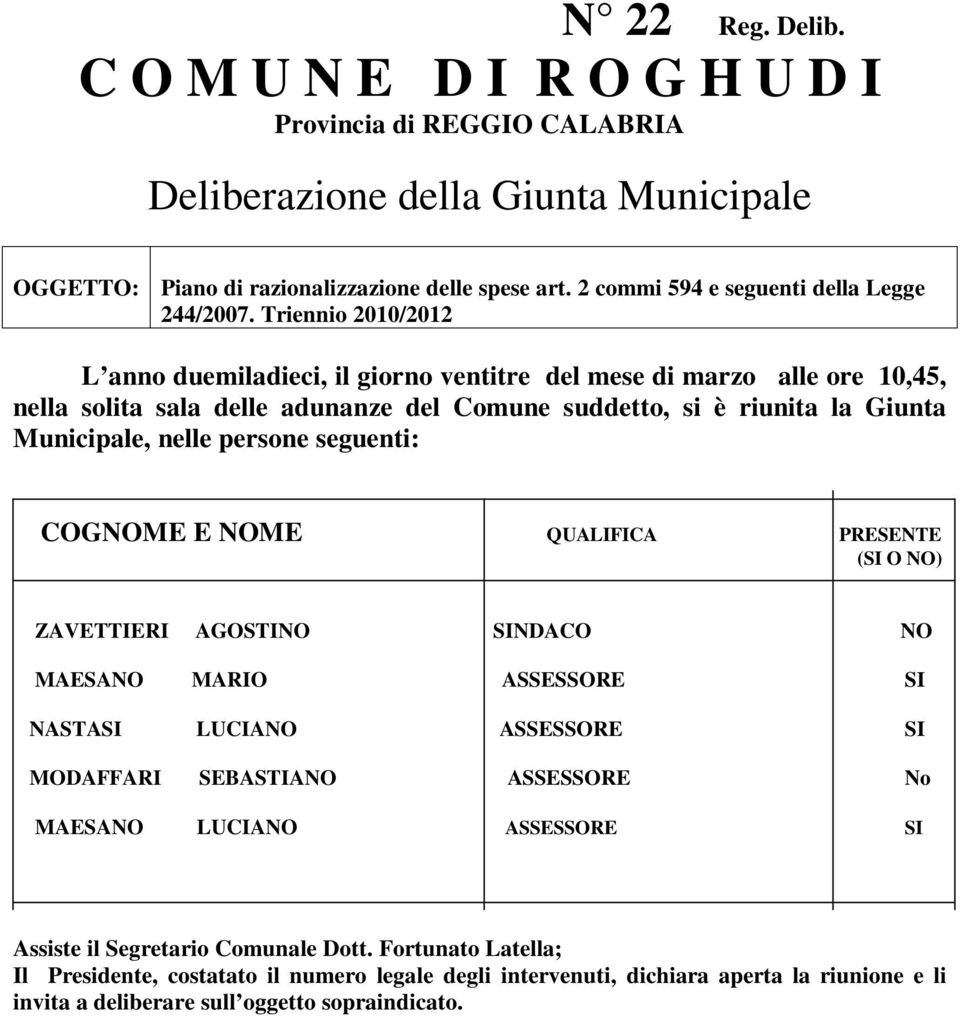 N° 22 Reg. Delib.

C O M U N E D I R O G H U D I

Provincia di REGGIO CALABRIA

Deliberazione della Giunta Municipale

| OGGETTO: | Piano di razionalizzazione delle spese art. 2 commi 594 e seguenti della Legge 244/2007. Triennio 2010/2012 |
|---|---|

L’anno duemiladieci, il giorno ventitre del mese di marzo alle ore 10,45, nella solita sala delle adunanze del Comune suddetto, si è riunita la Giunta Municipale, nelle persone seguenti:

| COGNOME E NOME | QUALIFICA | PRESENTE (SI O NO) |
|---|---|---|
| ZAVETTIERI AGOSTINO | SINDACO | NO |
| MAESANO MARIO | ASSESSORE | SI |
| NASTASI LUCIANO | ASSESSORE | SI |
| MODAFFARI SEBASTIANO | ASSESSORE | No |
| MAESANO LUCIANO | ASSESSORE | SI |

Assiste il Segretario Comunale Dott. Fortunato Latella;
Il Presidente, costatato il numero legale degli intervenuti, dichiara aperta la riunione e li invita a deliberare sull’oggetto sopraindicato.